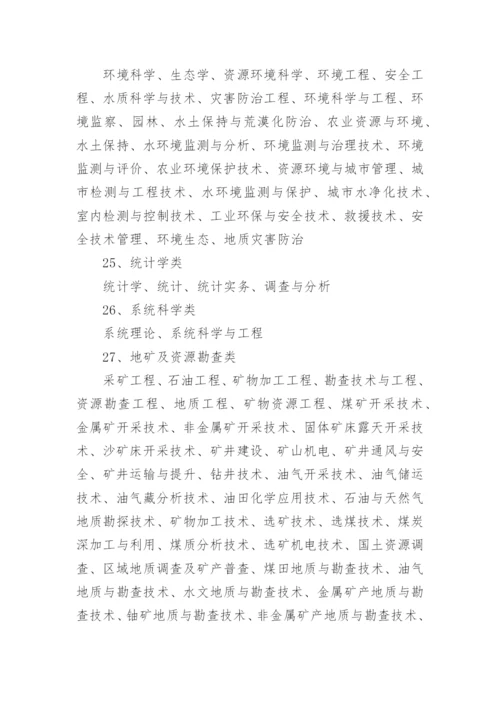 环境科学、生态学、资源环境科学、环境工程、安全工程、水质科学与技术、灾害防治工程、环境科学与工程、环境监察、园林、水土保持与荒漠化防治、农业资源与环境、水土保持、水环境监测与分析、环境监测与治理技术、环境监测与评价、农业环境保护技术、资源环境与城市管理、城市检测与工程技术、水环境监测与保护、城市水净化技术、室内检测与控制技术、工业环保与安全技术、救援技术、安全技术管理、环境生态、地质灾害防治

25、统计学类

统计学、统计、统计实务、调查与分析

26、系统科学类

系统理论、系统科学与工程

27、地矿及资源勘查类

采矿工程、石油工程、矿物加工工程、勘查技术与工程、资源勘查工程、地质工程、矿物资源工程、煤矿开采技术、金属矿开采技术、非金属矿开采技术、固体矿床露天开采技术、沙矿床开采技术、矿井建设、矿山机电、矿井通风与安全、矿井运输与提升、钻井技术、油气开采技术、油气储运技术、油气藏分析技术、油田化学应用技术、石油与天然气地质勘探技术、矿物加工技术、选矿技术、选煤技术、煤炭深加工与利用、煤质分析技术、选矿机电技术、国土资源调查、区域地质调查及矿产普查、煤田地质与勘查技术、油气地质与勘查技术、水文地质与勘查技术、金属矿产地质与勘查技术、铀矿地质与勘查技术、非金属矿产地质与勘查技术、